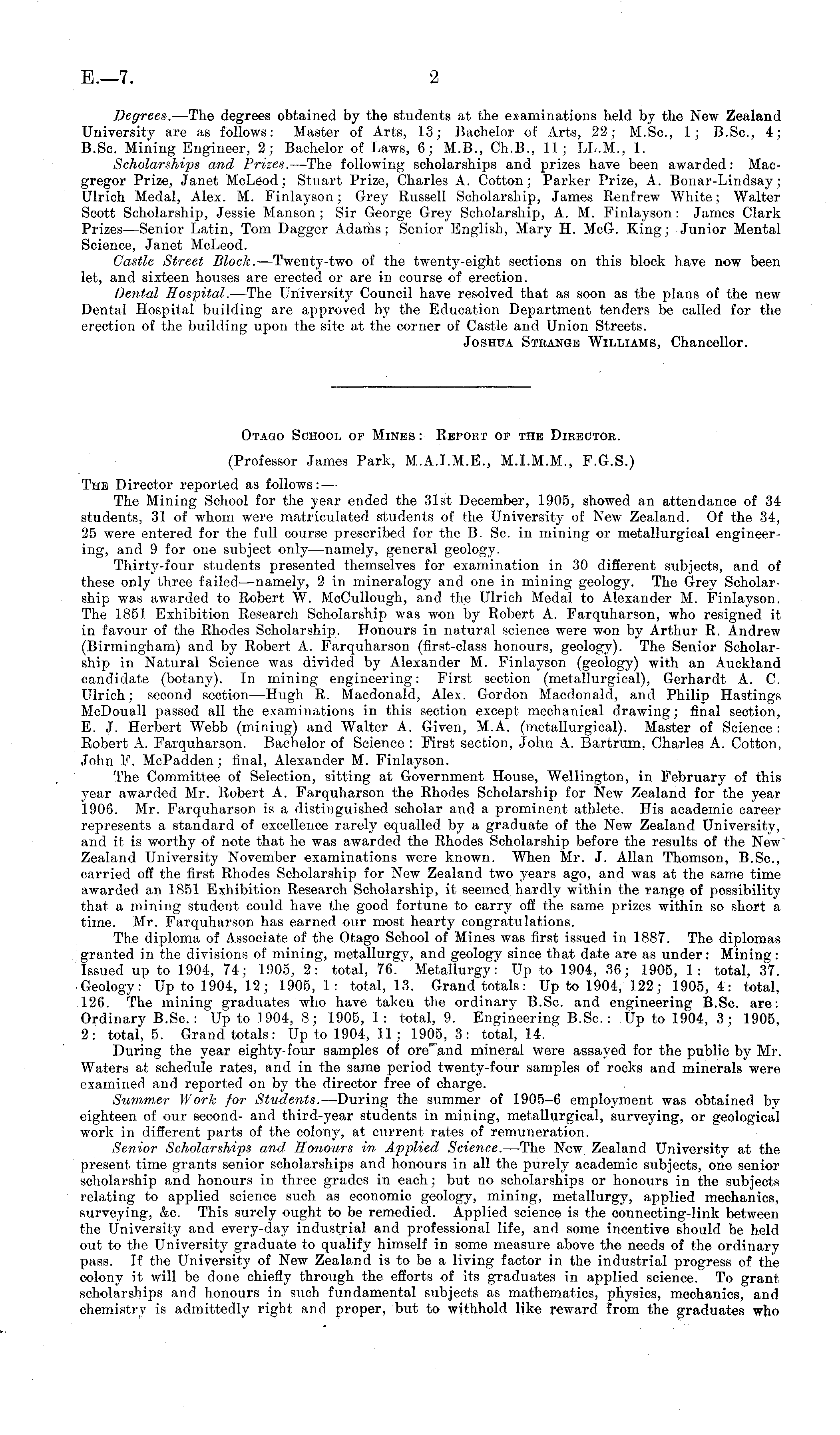 E.—7. 2

Degrees.—The degrees obtained by the students at the examinations held by the New Zealand University are as follows: Master of Arts, 13; Bachelor of Arts, 22; M.Sc., 1; B.Sc., 4; B.Sc. Mining Engineer, 2; Bachelor of Laws, 6; M.B., Ch.B., 11; LL.M., 1.

Scholarships and Prizes.—The following scholarships and prizes have been awarded: Macgregor Prize, Janet McLeod; Stuart Prize, Charles A. Cotton; Parker Prize, A. Bonar-Lindsay; Ulrich Medal, Alex. M. Finlayson; Grey Russell Scholarship, James Renfrew White; Walter Scott Scholarship, Jessie Manson; Sir George Grey Scholarship, A. M. Finlayson: James Clark Prizes—Senior Latin, Tom Dagger Adams; Senior English, Mary H. McG. King; Junior Mental Science, Janet McLeod.

Castle Street Block.—Twenty-two of the twenty-eight sections on this block have now been let, and sixteen houses are erected or are in course of erection.

Dental Hospital.—The University Council have resolved that as soon as the plans of the new Dental Hospital building are approved by the Education Department tenders be called for the erection of the building upon the site at the corner of Castle and Union Streets.

Joshua Strange Williams, Chancellor.

Otago School of Mines: Report of the Director.

(Professor James Park, M.A.I.M.E., M.I.M.M., F.G.S.)

The Director reported as follows:—

The Mining School for the year ended the 31st December, 1905, showed an attendance of 34 students, 31 of whom were matriculated students of the University of New Zealand. Of the 34, 25 were entered for the full course prescribed for the B. Sc. in mining or metallurgical engineering, and 9 for one subject only—namely, general geology.

Thirty-four students presented themselves for examination in 30 different subjects, and of these only three failed—namely, 2 in mineralogy and one in mining geology. The Grey Scholarship was awarded to Robert W. McCullough, and the Ulrich Medal to Alexander M. Finlayson. The 1851 Exhibition Research Scholarship was won by Robert A. Farquharson, who resigned it in favour of the Rhodes Scholarship. Honours in natural science were won by Arthur R. Andrew (Birmingham) and by Robert A. Farquharson (first-class honours, geology). The Senior Scholarship in Natural Science was divided by Alexander M. Finlayson (geology) with an Auckland candidate (botany). In mining engineering: First section (metallurgical), Gerhardt A. C. Ulrich; second section—Hugh R. Macdonald, Alex. Gordon Macdonald, and Philip Hastings McDouall passed all the examinations in this section except mechanical drawing; final section, E. J. Herbert Webb (mining) and Walter A. Given, M.A. (metallurgical). Master of Science: Robert A. Farquharson. Bachelor of Science: First section, John A. Bartrum, Charles A. Cotton, John F. McPadden; final, Alexander M. Finlayson.

The Committee of Selection, sitting at Government House, Wellington, in February of this year awarded Mr. Robert A. Farquharson the Rhodes Scholarship for New Zealand for the year 1906. Mr. Farquharson is a distinguished scholar and a prominent athlete. His academic career represents a standard of excellence rarely equalled by a graduate of the New Zealand University, and it is worthy of note that he was awarded the Rhodes Scholarship before the results of the New Zealand University November examinations were known. When Mr. J. Allan Thomson, B.Sc., carried off the first Rhodes Scholarship for New Zealand two years ago, and was at the same time awarded an 1851 Exhibition Research Scholarship, it seemed hardly within the range of possibility that a mining student could have the good fortune to carry off the same prizes within so short a time. Mr. Farquharson has earned our most hearty congratulations.

The diploma of Associate of the Otago School of Mines was first issued in 1887. The diplomas granted in the divisions of mining, metallurgy, and geology since that date are as under: Mining: Issued up to 1904, 74; 1905, 2: total, 76. Metallurgy: Up to 1904, 36; 1905, 1: total, 37. Geology: Up to 1904, 12; 1905, 1: total, 13. Grand totals: Up to 1904, 122; 1905, 4: total, 126. The mining graduates who have taken the ordinary B.Sc. and engineering B.Sc. are: Ordinary B.Sc.: Up to 1904, 8; 1905, 1: total, 9. Engineering B.Sc.: Up to 1904, 3; 1905, 2: total, 5. Grand totals: Up to 1904, 11; 1905, 3: total, 14.

During the year eighty-four samples of ore and mineral were assayed for the public by Mr. Waters at schedule rates, and in the same period twenty-four samples of rocks and minerals were examined and reported on by the director free of charge.

Summer Work for Students.—During the summer of 1905–6 employment was obtained by eighteen of our second- and third-year students in mining, metallurgical, surveying, or geological work in different parts of the colony, at current rates of remuneration.

Senior Scholarships and Honours in Applied Science.—The New Zealand University at the present time grants senior scholarships and honours in all the purely academic subjects, one senior scholarship and honours in three grades in each; but no scholarships or honours in the subjects relating to applied science such as economic geology, mining, metallurgy, applied mechanics, surveying, &c. This surely ought to be remedied. Applied science is the connecting-link between the University and every-day industrial and professional life, and some incentive should be held out to the University graduate to qualify himself in some measure above the needs of the ordinary pass. If the University of New Zealand is to be a living factor in the industrial progress of the colony it will be done chiefly through the efforts of its graduates in applied science. To grant scholarships and honours in such fundamental subjects as mathematics, physics, mechanics, and chemistry is admittedly right and proper, but to withhold like reward from the graduates who